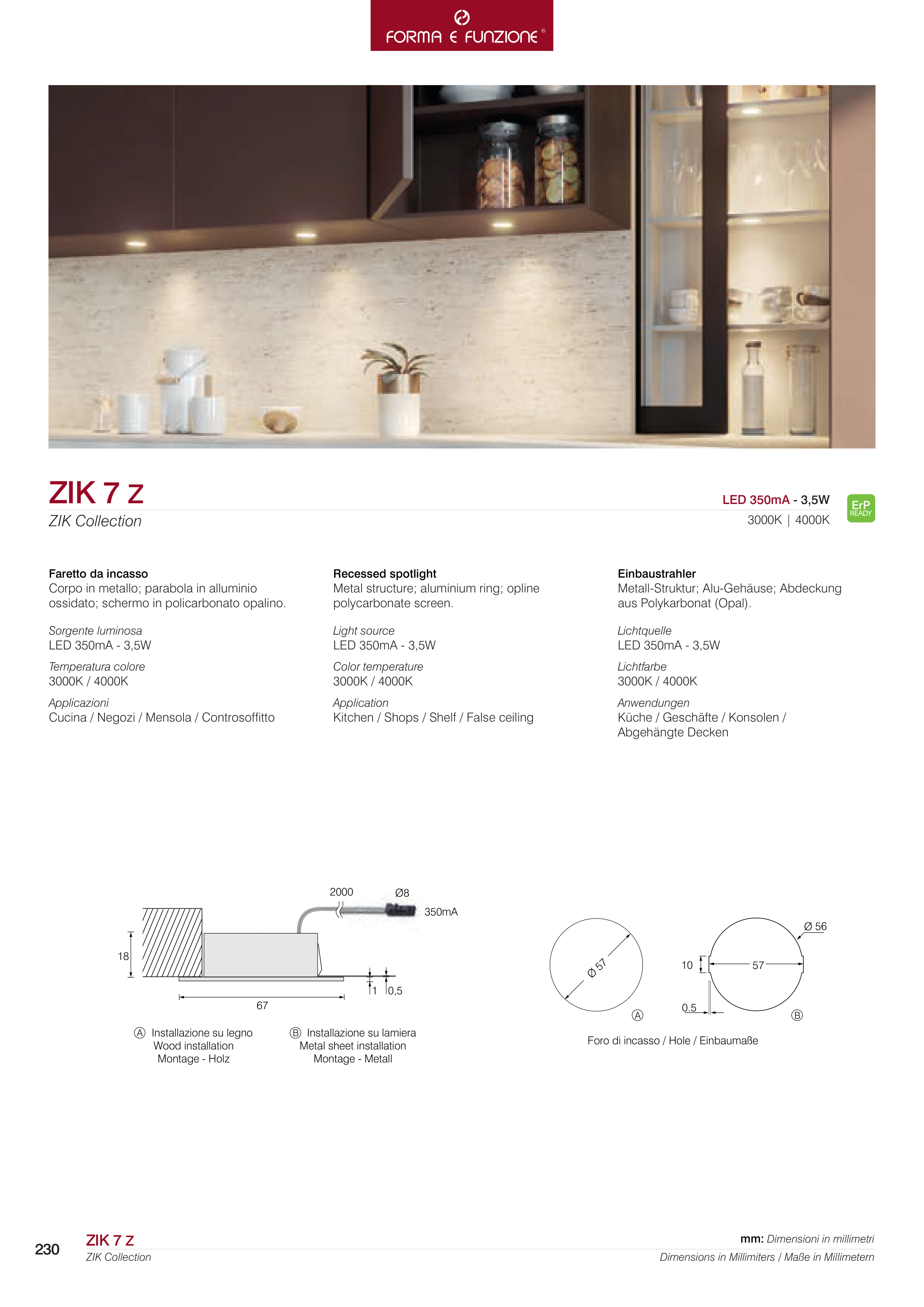 FORMA E FUNZIONE®

ZIK 7 Z
ZIK Collection

LED 350mA - 3,5W
3000K | 4000K

ErP READY

Faretto da incasso
Corpo in metallo; parabola in alluminio ossidato; schermo in policarbonato opalino.

Sorgente luminosa
LED 350mA - 3,5W

Temperatura colore
3000K / 4000K

Applicazioni
Cucina / Negozi / Mensola / Controsoffitto

Recessed spotlight
Metal structure; aluminium ring; opline polycarbonate screen.

Light source
LED 350mA - 3,5W

Color temperature
3000K / 4000K

Application
Kitchen / Shops / Shelf / False ceiling

Einbaustrahler
Metall-Struktur; Alu-Gehäuse; Abdeckung aus Polykarbonat (Opal).

Lichtquelle
LED 350mA - 3,5W

Lichtfarbe
3000K / 4000K

Anwendungen
Küche / Geschäfte / Konsolen / Abgehängte Decken

2000
Ø8
350mA
18
1
0,5
67

Ⓐ Installazione su legno
Wood installation
Montage - Holz

Ⓑ Installazione su lamiera
Metal sheet installation
Montage - Metall

Ø 57
Ⓐ
Ø 56
10
57
0.5
Ⓑ

Foro di incasso / Hole / Einbaumaße

230
ZIK 7 Z
ZIK Collection

mm: Dimensioni in millimetri
Dimensions in Millimiters / Maße in Millimetern